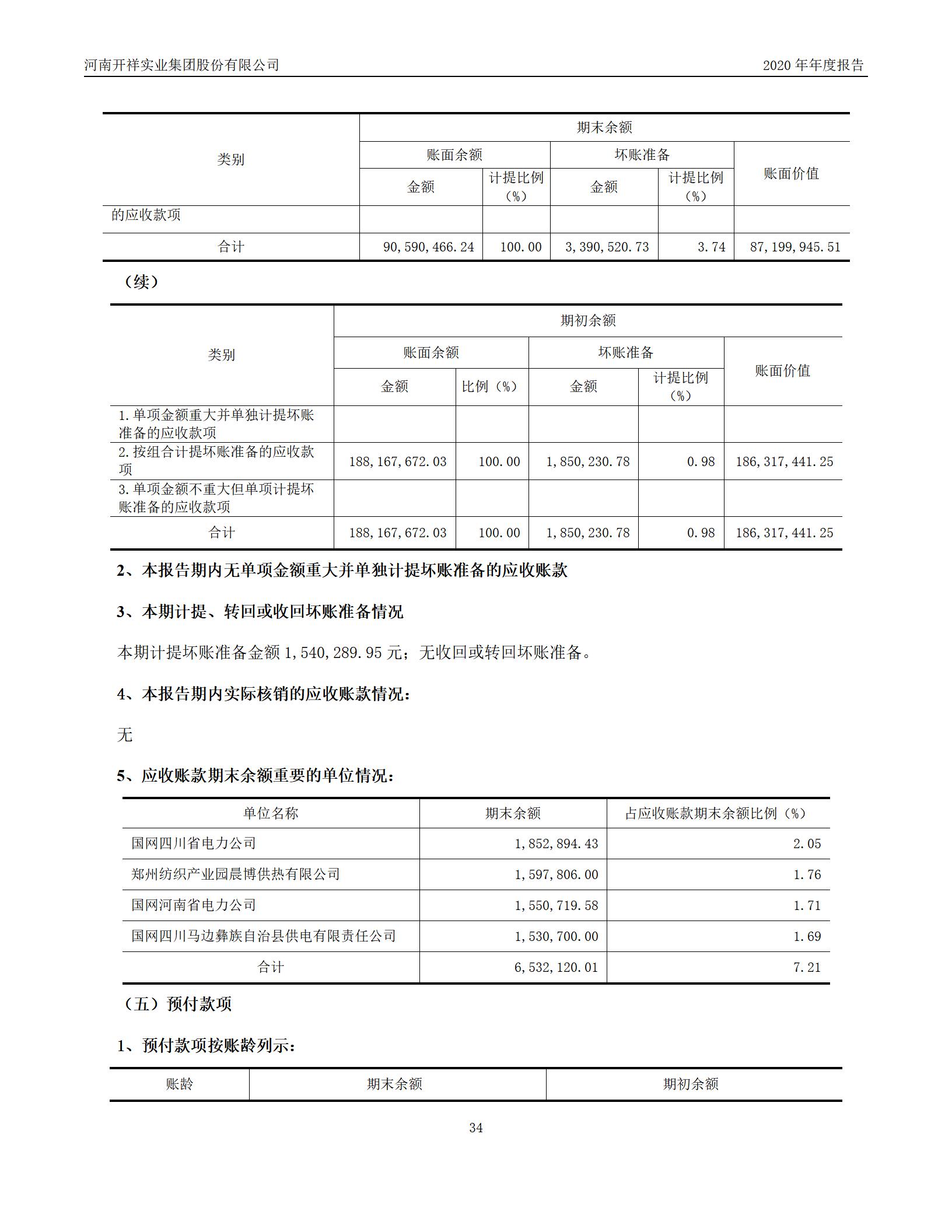 河南开祥实业集团股份有限公司

2020 年年度报告

| 类别 | 期末余额 | | | | |
|---|---|---|---|---|---|
| | 账面余额 | | 坏账准备 | | 账面价值 |
| | 金额 | 计提比例（%） | 金额 | 计提比例（%） | |
| 的应收款项 | | | | | |
| 合计 | 90,590,466.24 | 100.00 | 3,390,520.73 | 3.74 | 87,199,945.51 |

（续）

| 类别 | 期初余额 | | | | |
|---|---|---|---|---|---|
| | 账面余额 | | 坏账准备 | | 账面价值 |
| | 金额 | 比例（%） | 金额 | 计提比例（%） | |
| 1.单项金额重大并单独计提坏账准备的应收款项 | | | | | |
| 2.按组合计提坏账准备的应收款项 | 188,167,672.03 | 100.00 | 1,850,230.78 | 0.98 | 186,317,441.25 |
| 3.单项金额不重大但单项计提坏账准备的应收款项 | | | | | |
| 合计 | 188,167,672.03 | 100.00 | 1,850,230.78 | 0.98 | 186,317,441.25 |

2、本报告期内无单项金额重大并单独计提坏账准备的应收账款

3、本期计提、转回或收回坏账准备情况

本期计提坏账准备金额 1,540,289.95 元；无收回或转回坏账准备。

4、本报告期内实际核销的应收账款情况：

无

5、应收账款期末余额重要的单位情况：

| 单位名称 | 期末余额 | 占应收账款期末余额比例（%） |
|---|---|---|
| 国网四川省电力公司 | 1,852,894.43 | 2.05 |
| 郑州纺织产业园晨博供热有限公司 | 1,597,806.00 | 1.76 |
| 国网河南省电力公司 | 1,550,719.58 | 1.71 |
| 国网四川马边彝族自治县供电有限责任公司 | 1,530,700.00 | 1.69 |
| 合计 | 6,532,120.01 | 7.21 |

（五）预付款项

1、预付款项按账龄列示：

| 账龄 | 期末余额 | 期初余额 |
|---|---|---|

34